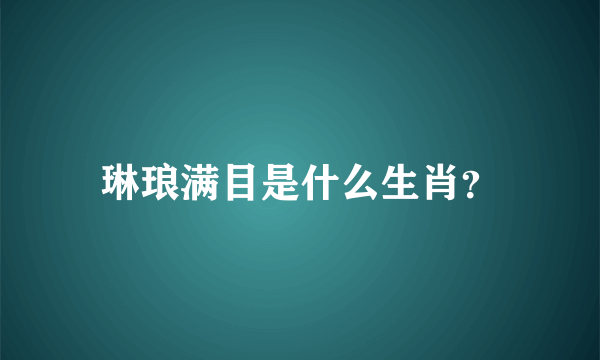 琳琅满目是什么生肖?